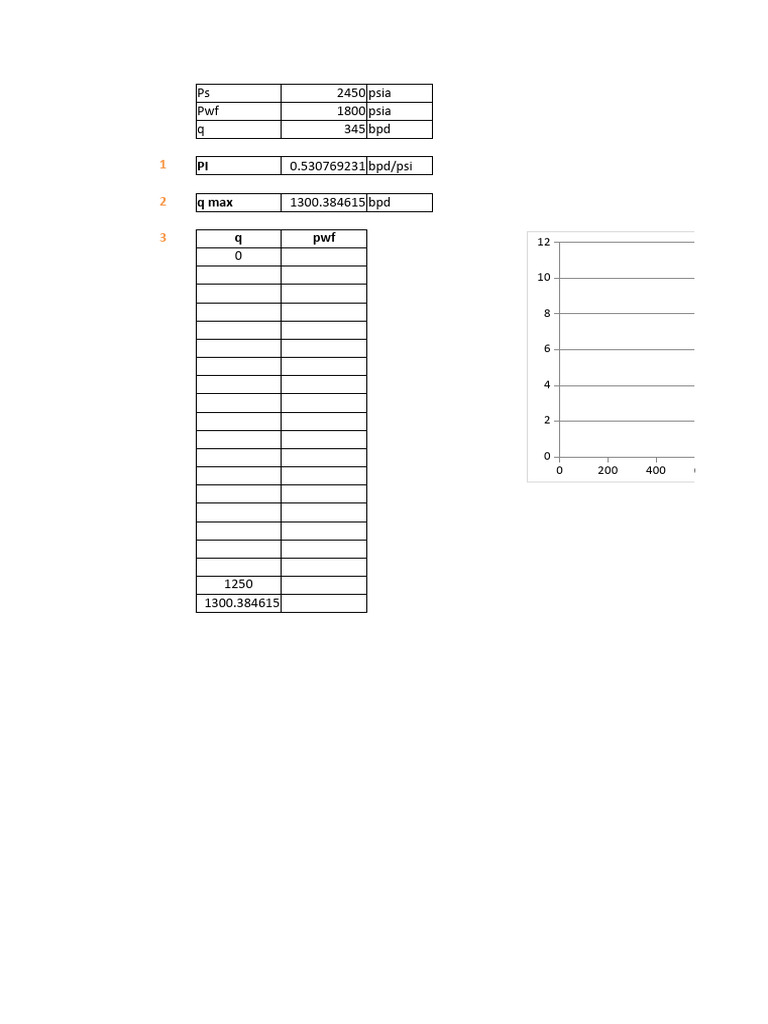 | Ps | 2450 | psia |
|---|---|---|
| Pwf | 1800 | psia |
| q | 345 | bpd |

1

| PI | 0.530769231 | bpd/psi |
|---|---|---|

2

| q max | 1300.384615 | bpd |
|---|---|---|

3

| q | pwf |
|---|---|
| 0 | |
| | |
| | |
| | |
| | |
| | |
| | |
| | |
| | |
| | |
| | |
| | |
| | |
| | |
| | |
| | |
| | |
| | |
| 1250 | |
| 1300.384615 | |

12
10
8
6
4
2
0
0
200
400